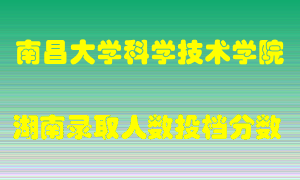 南昌大学科学技术学院

湖南录取人数投档分数